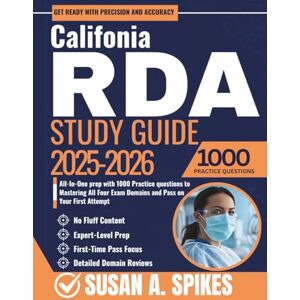 GET READY WITH PRECISION AND ACCURACY

Califonia

RDA

STUDY GUIDE
2025-2026

1000
PRACTICE QUESTIONS

All-In-One prep with 1000 Practice questions to Mastering All Four Exam Domains and Pass on Your First Attempt

No Fluff Content
Expert-Level Prep
First-Time Pass Focus
Detailed Domain Reviews

SUSAN A. SPIKES